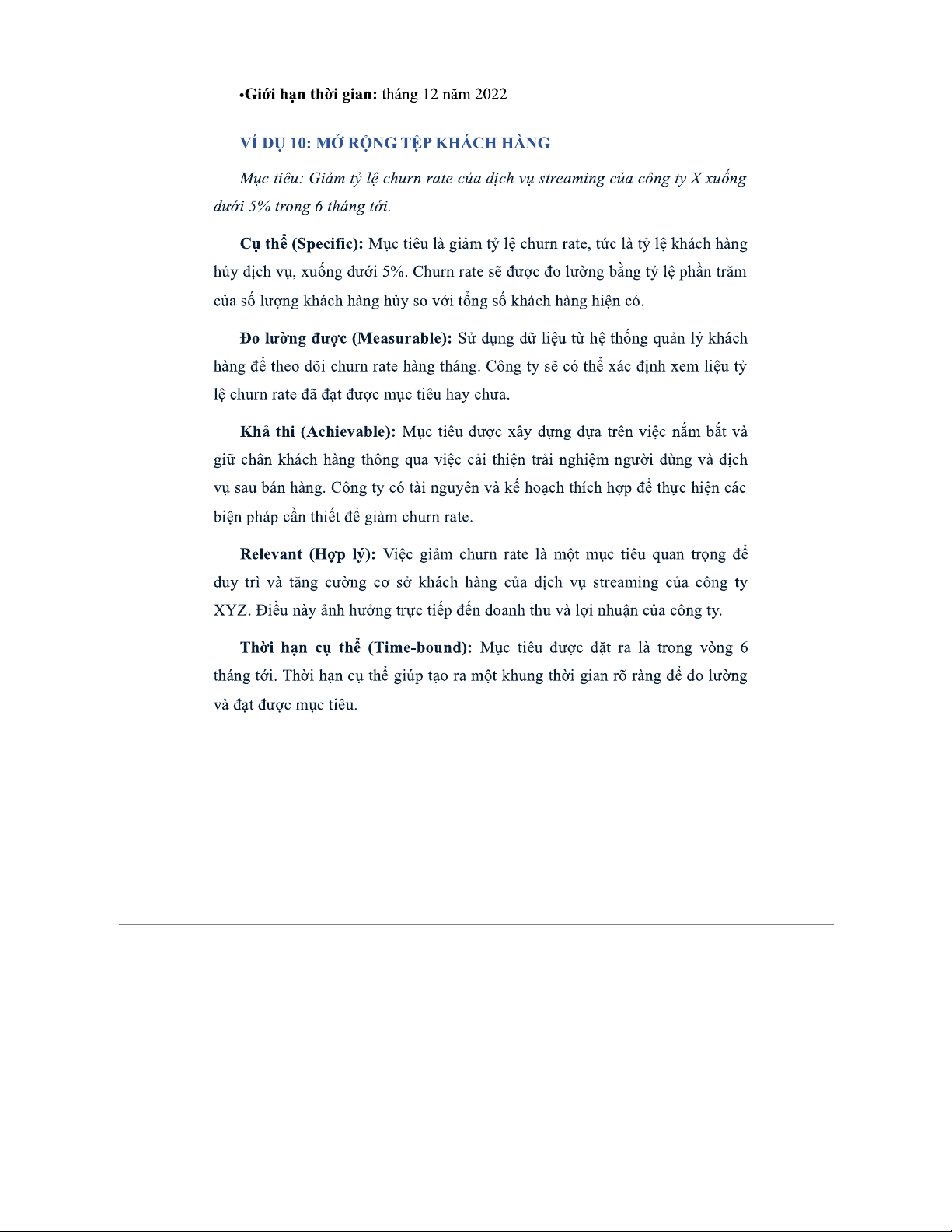 •Giới hạn thời gian: tháng 12 năm 2022

VÍ DỤ 10: MỞ RỘNG TỆP KHÁCH HÀNG

Mục tiêu: Giảm tỷ lệ churn rate của dịch vụ streaming của công ty X xuống dưới 5% trong 6 tháng tới.

Cụ thể (Specific): Mục tiêu là giảm tỷ lệ churn rate, tức là tỷ lệ khách hàng hủy dịch vụ, xuống dưới 5%. Churn rate sẽ được đo lường bằng tỷ lệ phần trăm của số lượng khách hàng hủy so với tổng số khách hàng hiện có.

Đo lường được (Measurable): Sử dụng dữ liệu từ hệ thống quản lý khách hàng để theo dõi churn rate hàng tháng. Công ty sẽ có thể xác định xem liệu tỷ lệ churn rate đã đạt được mục tiêu hay chưa.

Khả thi (Achievable): Mục tiêu được xây dựng dựa trên việc nắm bắt và giữ chân khách hàng thông qua việc cải thiện trải nghiệm người dùng và dịch vụ sau bán hàng. Công ty có tài nguyên và kế hoạch thích hợp để thực hiện các biện pháp cần thiết để giảm churn rate.

Relevant (Hợp lý): Việc giảm churn rate là một mục tiêu quan trọng để duy trì và tăng cường cơ sở khách hàng của dịch vụ streaming của công ty XYZ. Điều này ảnh hưởng trực tiếp đến doanh thu và lợi nhuận của công ty.

Thời hạn cụ thể (Time-bound): Mục tiêu được đặt ra là trong vòng 6 tháng tới. Thời hạn cụ thể giúp tạo ra một khung thời gian rõ ràng để đo lường và đạt được mục tiêu.